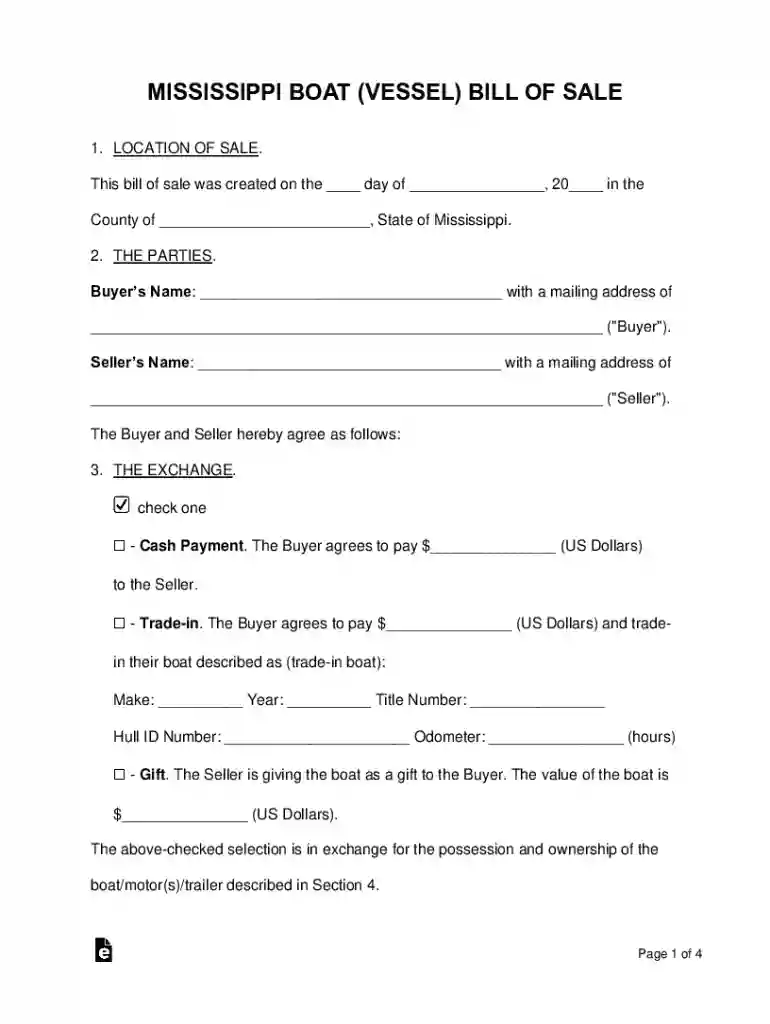 MISSISSIPPI BOAT (VESSEL) BILL OF SALE

1. LOCATION OF SALE.

This bill of sale was created on the ____ day of ____, 20____ in the County of ____, State of Mississippi.

2. THE PARTIES.

Buyer's Name: ____ with a mailing address of ____ ("Buyer").

Seller's Name: ____ with a mailing address of ____ ("Seller").

The Buyer and Seller hereby agree as follows:

3. THE EXCHANGE.

☑ check one

☐ - Cash Payment. The Buyer agrees to pay $____ (US Dollars) to the Seller.

☐ - Trade-in. The Buyer agrees to pay $____ (US Dollars) and trade-in their boat described as (trade-in boat):

Make: ____ Year: ____ Title Number: ____

Hull ID Number: ____ Odometer: ____ (hours)

☐ - Gift. The Seller is giving the boat as a gift to the Buyer. The value of the boat is $____ (US Dollars).

The above-checked selection is in exchange for the possession and ownership of the boat/motor(s)/trailer described in Section 4.

Page 1 of 4